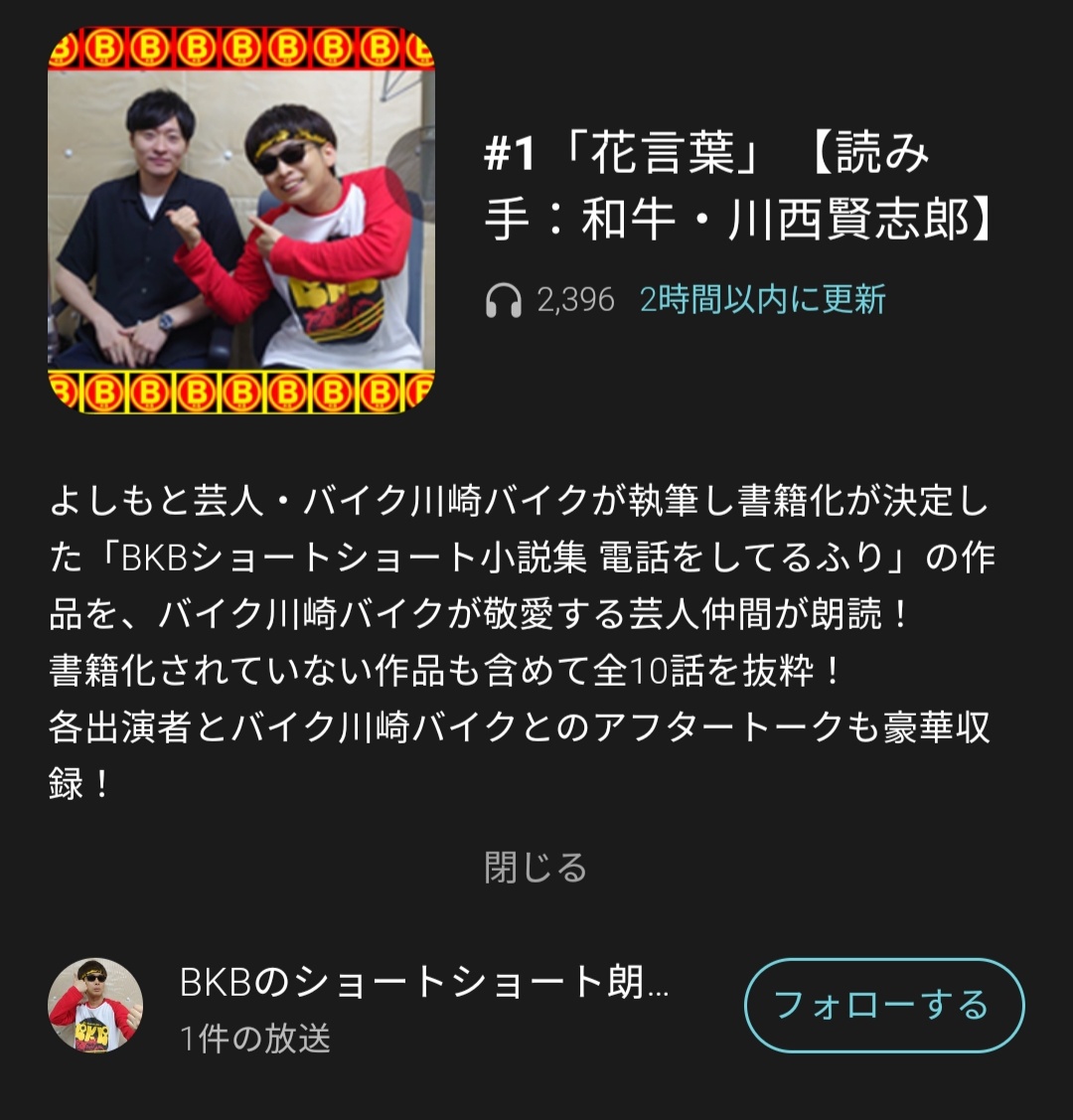 #1「花言葉」【読み手：和牛・川西賢志郎】

2,396 2時間以内に更新

よしもと芸人・バイク川崎バイクが執筆し書籍化が決定した「BKBショートショート小説集 電話をしてるふり」の作品を、バイク川崎バイクが敬愛する芸人仲間が朗読！
書籍化されていない作品も含めて全10話を抜粋！
各出演者とバイク川崎バイクとのアフタートークも豪華収録！

閉じる

BKBのショートショート朗...
1件の放送

フォローする